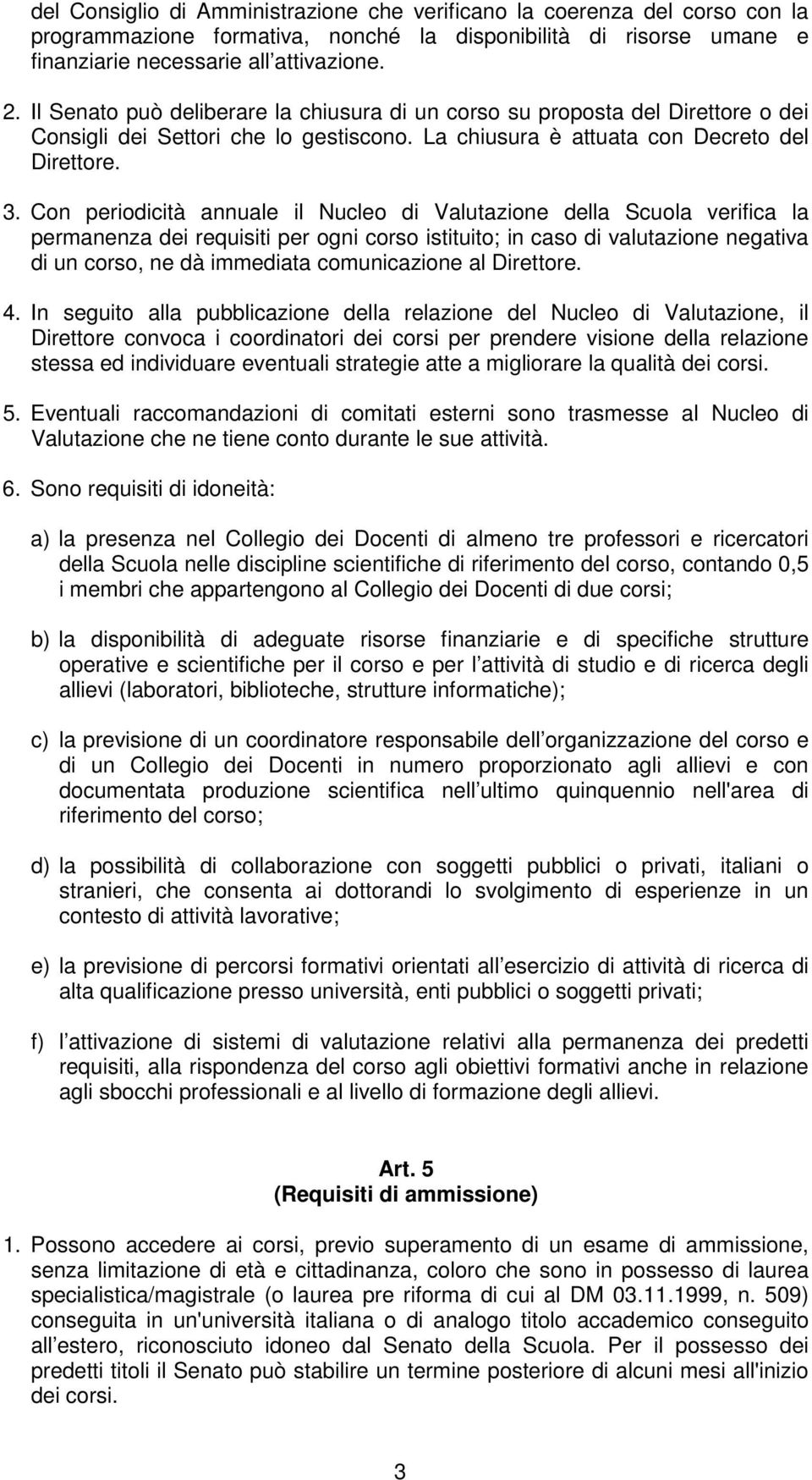 del Consiglio di Amministrazione che verificano la coerenza del corso con la programmazione formativa, nonché la disponibilità di risorse umane e finanziarie necessarie all attivazione.

2. Il Senato può deliberare la chiusura di un corso su proposta del Direttore o dei Consigli dei Settori che lo gestiscono. La chiusura è attuata con Decreto del Direttore.

3. Con periodicità annuale il Nucleo di Valutazione della Scuola verifica la permanenza dei requisiti per ogni corso istituito; in caso di valutazione negativa di un corso, ne dà immediata comunicazione al Direttore.

4. In seguito alla pubblicazione della relazione del Nucleo di Valutazione, il Direttore convoca i coordinatori dei corsi per prendere visione della relazione stessa ed individuare eventuali strategie atte a migliorare la qualità dei corsi.

5. Eventuali raccomandazioni di comitati esterni sono trasmesse al Nucleo di Valutazione che ne tiene conto durante le sue attività.

6. Sono requisiti di idoneità:

a) la presenza nel Collegio dei Docenti di almeno tre professori e ricercatori della Scuola nelle discipline scientifiche di riferimento del corso, contando 0,5 i membri che appartengono al Collegio dei Docenti di due corsi;

b) la disponibilità di adeguate risorse finanziarie e di specifiche strutture operative e scientifiche per il corso e per l attività di studio e di ricerca degli allievi (laboratori, biblioteche, strutture informatiche);

c) la previsione di un coordinatore responsabile dell organizzazione del corso e di un Collegio dei Docenti in numero proporzionato agli allievi e con documentata produzione scientifica nell ultimo quinquennio nell'area di riferimento del corso;

d) la possibilità di collaborazione con soggetti pubblici o privati, italiani o stranieri, che consenta ai dottorandi lo svolgimento di esperienze in un contesto di attività lavorative;

e) la previsione di percorsi formativi orientati all esercizio di attività di ricerca di alta qualificazione presso università, enti pubblici o soggetti privati;

f) l attivazione di sistemi di valutazione relativi alla permanenza dei predetti requisiti, alla rispondenza del corso agli obiettivi formativi anche in relazione agli sbocchi professionali e al livello di formazione degli allievi.

Art. 5
(Requisiti di ammissione)

1. Possono accedere ai corsi, previo superamento di un esame di ammissione, senza limitazione di età e cittadinanza, coloro che sono in possesso di laurea specialistica/magistrale (o laurea pre riforma di cui al DM 03.11.1999, n. 509) conseguita in un'università italiana o di analogo titolo accademico conseguito all estero, riconosciuto idoneo dal Senato della Scuola. Per il possesso dei predetti titoli il Senato può stabilire un termine posteriore di alcuni mesi all'inizio dei corsi.

3